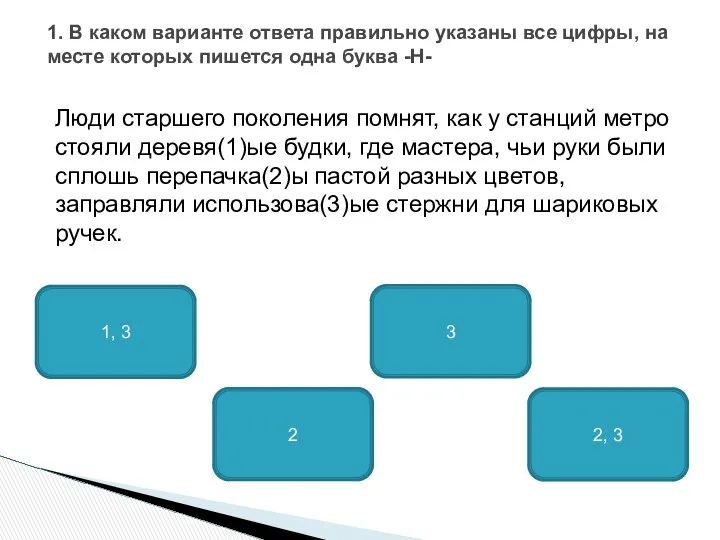 1. В каком варианте ответа правильно указаны все цифры, на месте которых пишется одна буква -Н-

Люди старшего поколения помнят, как у станций метро стояли деревя(1)ые будки, где мастера, чьи руки были сплошь перепачка(2)ы пастой разных цветов, заправляли использова(3)ые стержни для шариковых ручек.

1, 3

3

2

2, 3